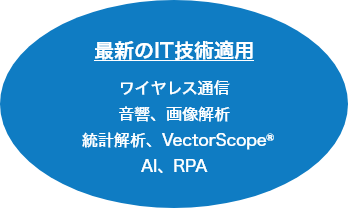 最新のIT技術適用

ワイヤレス通信
音響、画像解析
統計解析、VectorScope®
AI、RPA